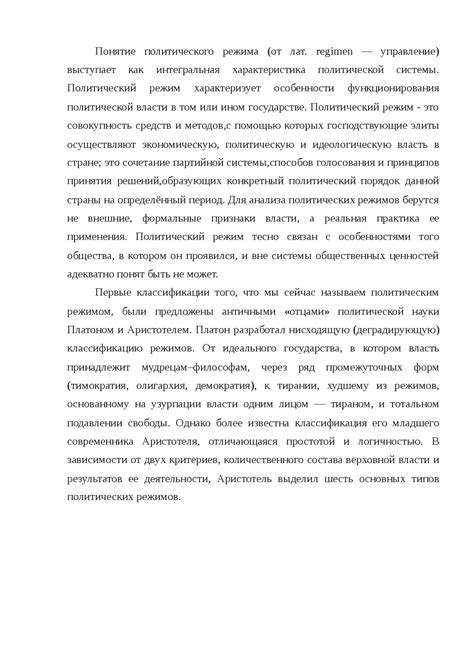 Понятие политического режима (от лат. regimen — управление) выступает как интегральная характеристика политической системы. Политический режим характеризует особенности функционирования политической власти в том или ином государстве. Политический режим - это совокупность средств и методов,с помощью которых господствующие элиты осуществляют экономическую, политическую и идеологическую власть в стране; это сочетание партийной системы,способов голосования и принципов принятия решений,образующих конкретный политический порядок данной страны на определённый период. Для анализа политических режимов берутся не внешние, формальные признаки власти, а реальная практика ее применения. Политический режим тесно связан с особенностями того общества, в котором он проявился, и вне системы общественных ценностей адекватно понят быть не может.

Первые классификации того, что мы сейчас называем политическим режимом, были предложены античными «отцами» политической науки Платоном и Аристотелем. Платон разработал нисходящую (деградирующую) классификацию режимов. От идеального государства, в котором власть принадлежит мудрецам–философам, через ряд промежуточных форм (тимократия, олигархия, демократия), к тирании, худшему из режимов, основанному на узурпации власти одним лицом — тираном, и тотальном подавлении свободы. Однако более известна классификация его младшего современника Аристотеля, отличающаяся простотой и логичностью. В зависимости от двух критериев, количественного состава верховной власти и результатов ее деятельности, Аристотель выделил шесть основных типов политических режимов.